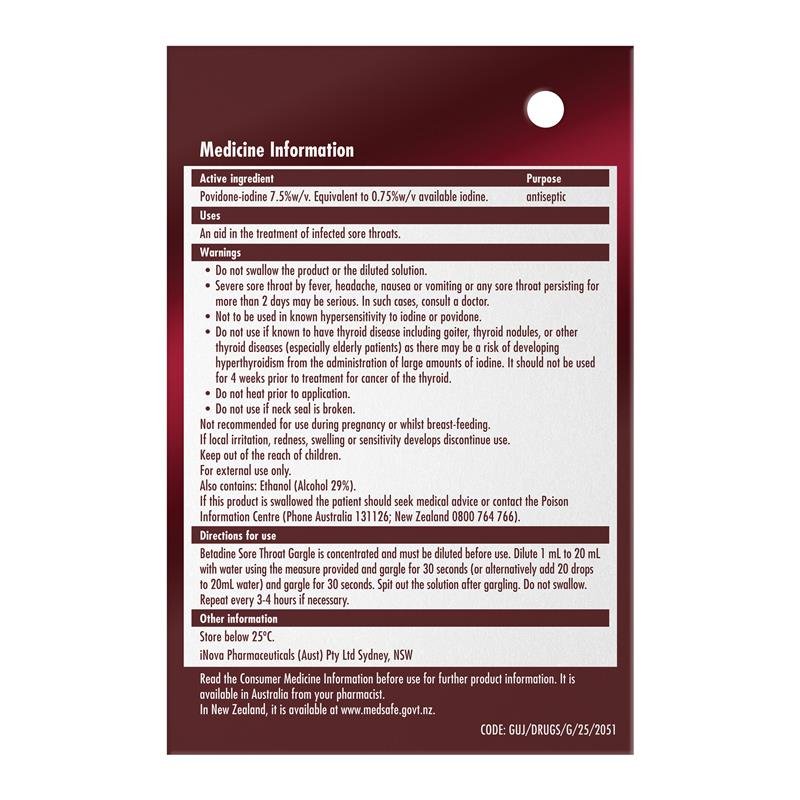 Medicine Information

Active ingredient
Purpose

Povidone-iodine 7.5%w/v. Equivalent to 0.75%w/v available iodine.
antiseptic

Uses

An aid in the treatment of infected sore throats.

Warnings

• Do not swallow the product or the diluted solution.
• Severe sore throat by fever, headache, nausea or vomiting or any sore throat persisting for more than 2 days may be serious. In such cases, consult a doctor.
• Not to be used in known hypersensitivity to iodine or povidone.
• Do not use if known to have thyroid disease including goiter, thyroid nodules, or other thyroid diseases (especially elderly patients) as there may be a risk of developing hyperthyroidism from the administration of large amounts of iodine. It should not be used for 4 weeks prior to treatment for cancer of the thyroid.
• Do not heat prior to application.
• Do not use if neck seal is broken.

Not recommended for use during pregnancy or whilst breast-feeding.
If local irritation, redness, swelling or sensitivity develops discontinue use.
Keep out of the reach of children.
For external use only.
Also contains: Ethanol (Alcohol 29%).
If this product is swallowed the patient should seek medical advice or contact the Poison Information Centre (Phone Australia 131126; New Zealand 0800 764 766).

Directions for use

Betadine Sore Throat Gargle is concentrated and must be diluted before use. Dilute 1 mL to 20 mL with water using the measure provided and gargle for 30 seconds (or alternatively add 20 drops to 20mL water) and gargle for 30 seconds. Spit out the solution after gargling. Do not swallow. Repeat every 3-4 hours if necessary.

Other information

Store below 25°C.

iNova Pharmaceuticals (Aust) Pty Ltd Sydney, NSW

Read the Consumer Medicine Information before use for further product information. It is available in Australia from your pharmacist.
In New Zealand, it is available at www.medsafe.govt.nz.

CODE: GUJ/DRUGS/G/25/2051